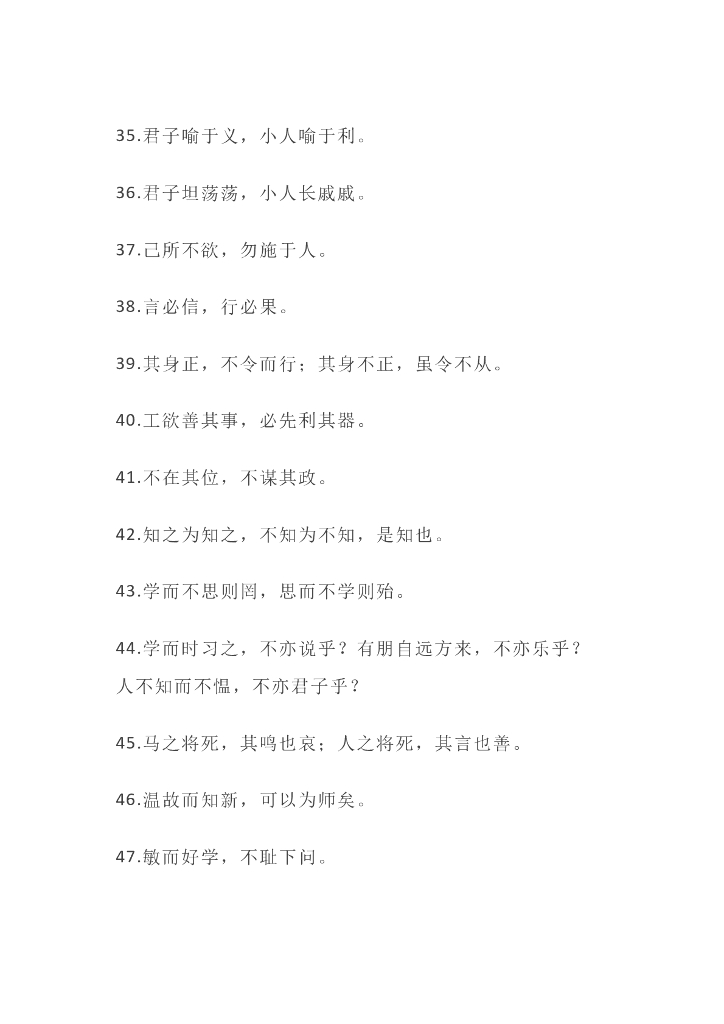 35.君子喻于义，小人喻于利。

36.君子坦荡荡，小人长戚戚。

37.己所不欲，勿施于人。

38.言必信，行必果。

39.其身正，不令而行；其身不正，虽令不从。

40.工欲善其事，必先利其器。

41.不在其位，不谋其政。

42.知之为知之，不知为不知，是知也。

43.学而不思则罔，思而不学则殆。

44.学而时习之，不亦说乎？有朋自远方来，不亦乐乎？人不知而不愠，不亦君子乎？

45.马之将死，其鸣也哀；人之将死，其言也善。

46.温故而知新，可以为师矣。

47.敏而好学，不耻下问。